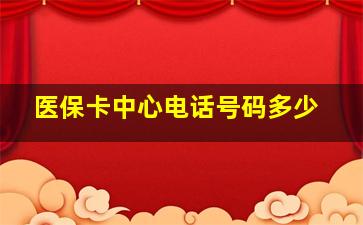 医保卡中心电话号码多少